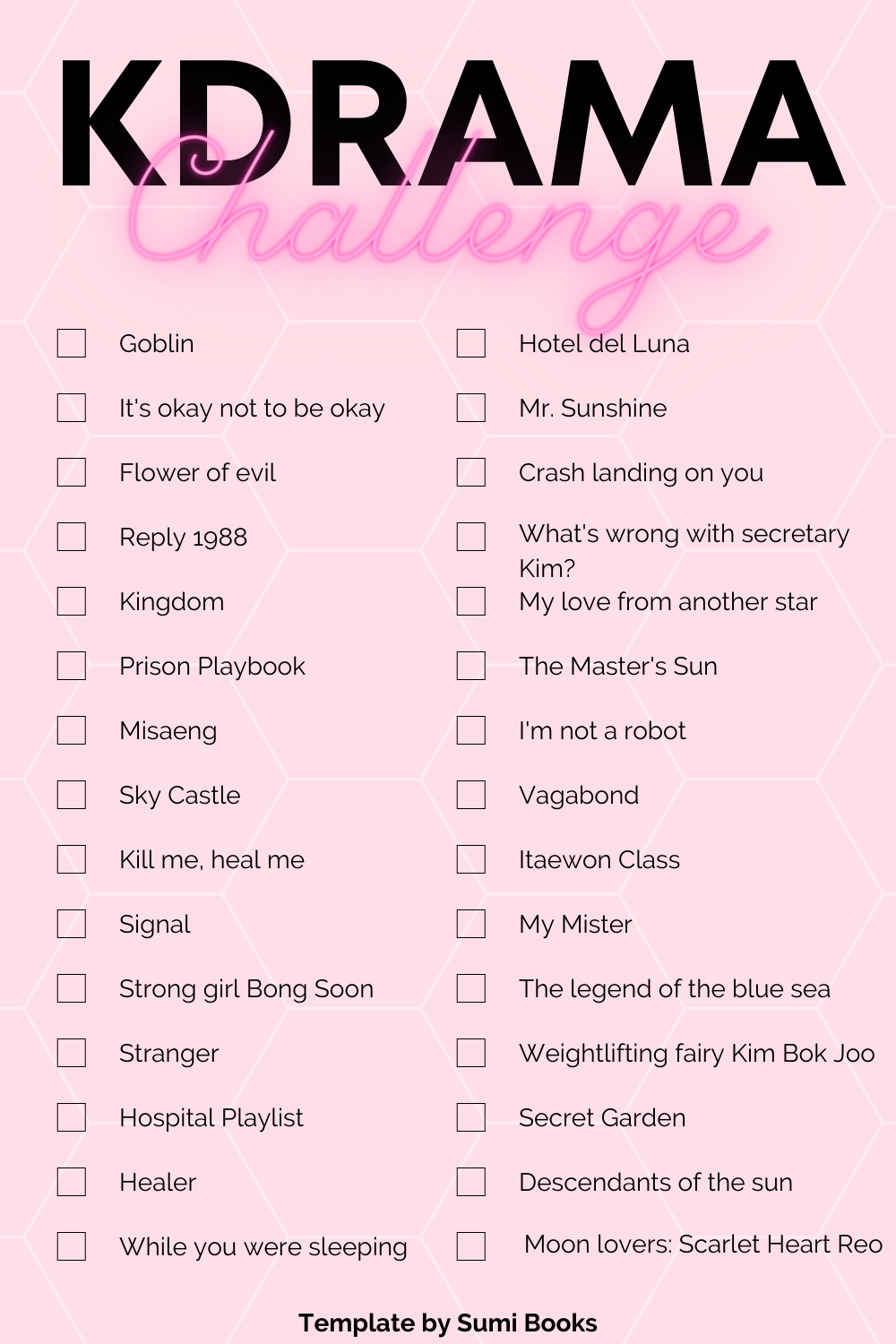 KDRAMA
Challenge

☐ Goblin
☐ It's okay not to be okay
☐ Flower of evil
☐ Reply 1988
☐ Kingdom
☐ Prison Playbook
☐ Misaeng
☐ Sky Castle
☐ Kill me, heal me
☐ Signal
☐ Strong girl Bong Soon
☐ Stranger
☐ Hospital Playlist
☐ Healer
☐ While you were sleeping

☐ Hotel del Luna
☐ Mr. Sunshine
☐ Crash landing on you
☐ What's wrong with secretary Kim?
☐ My love from another star
☐ The Master's Sun
☐ I'm not a robot
☐ Vagabond
☐ Itaewon Class
☐ My Mister
☐ The legend of the blue sea
☐ Weightlifting fairy Kim Bok Joo
☐ Secret Garden
☐ Descendants of the sun
☐ Moon lovers: Scarlet Heart Reo

Template by Sumi Books